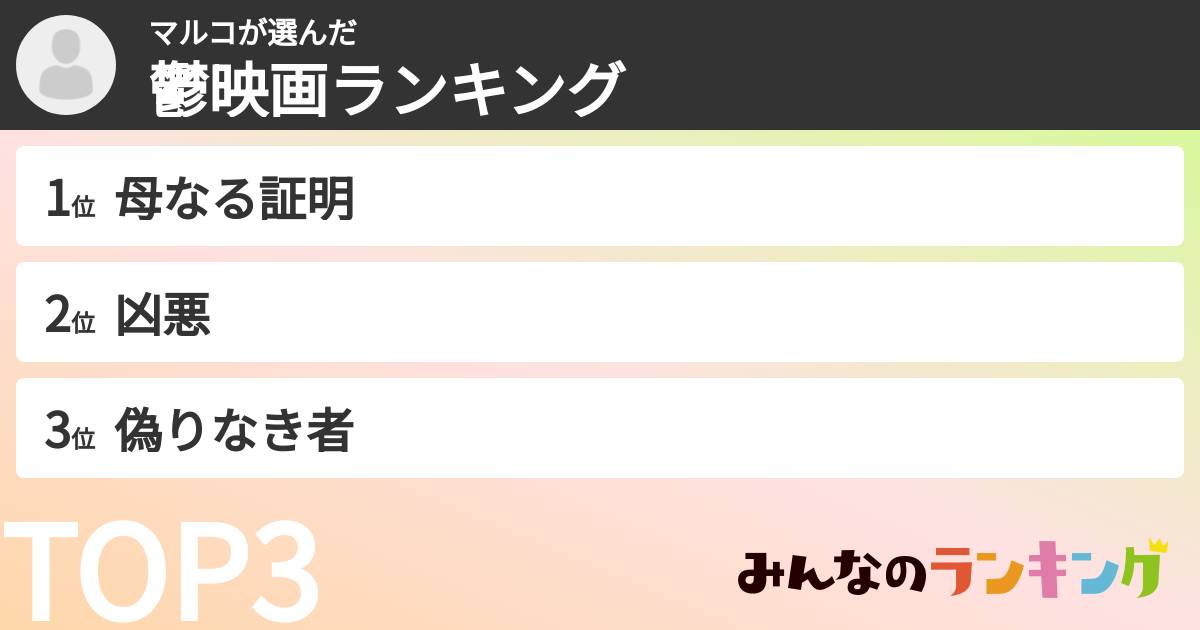 マルコが選んだ
鬱映画ランキング

1位 母なる証明

2位 凶悪

3位 偽りなき者

TOP3

みんなのランキング